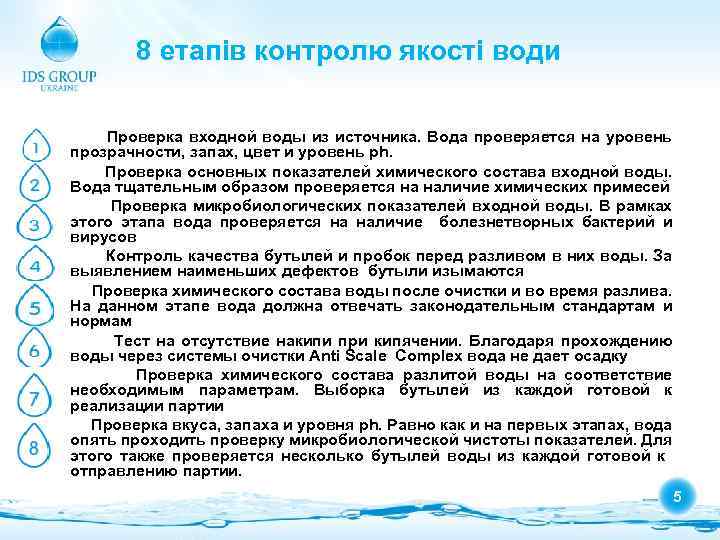 IDS GROUP
UKRAINE

8 етапів контролю якості води

1 Проверка входной воды из источника. Вода проверяется на уровень прозрачности, запах, цвет и уровень ph.

2 Проверка основных показателей химического состава входной воды. Вода тщательным образом проверяется на наличие химических примесей

3 Проверка микробиологических показателей входной воды. В рамках этого этапа вода проверяется на наличие болезнетворных бактерий и вирусов

4 Контроль качества бутылей и пробок перед разливом в них воды. За выявлением наименьших дефектов бутыли изымаются

5 Проверка химического состава воды после очистки и во время разлива. На данном этапе вода должна отвечать законодательным стандартам и нормам

6 Тест на отсутствие накипи при кипячении. Благодаря прохождению воды через системы очистки Anti Scale Complex вода не дает осадку

7 Проверка химического состава разлитой воды на соответствие необходимым параметрам. Выборка бутылей из каждой готовой к реализации партии

8 Проверка вкуса, запаха и уровня ph. Равно как и на первых этапах, вода опять проходить проверку микробиологической чистоты показателей. Для этого также проверяется несколько бутылей воды из каждой готовой к отправлению партии.

5